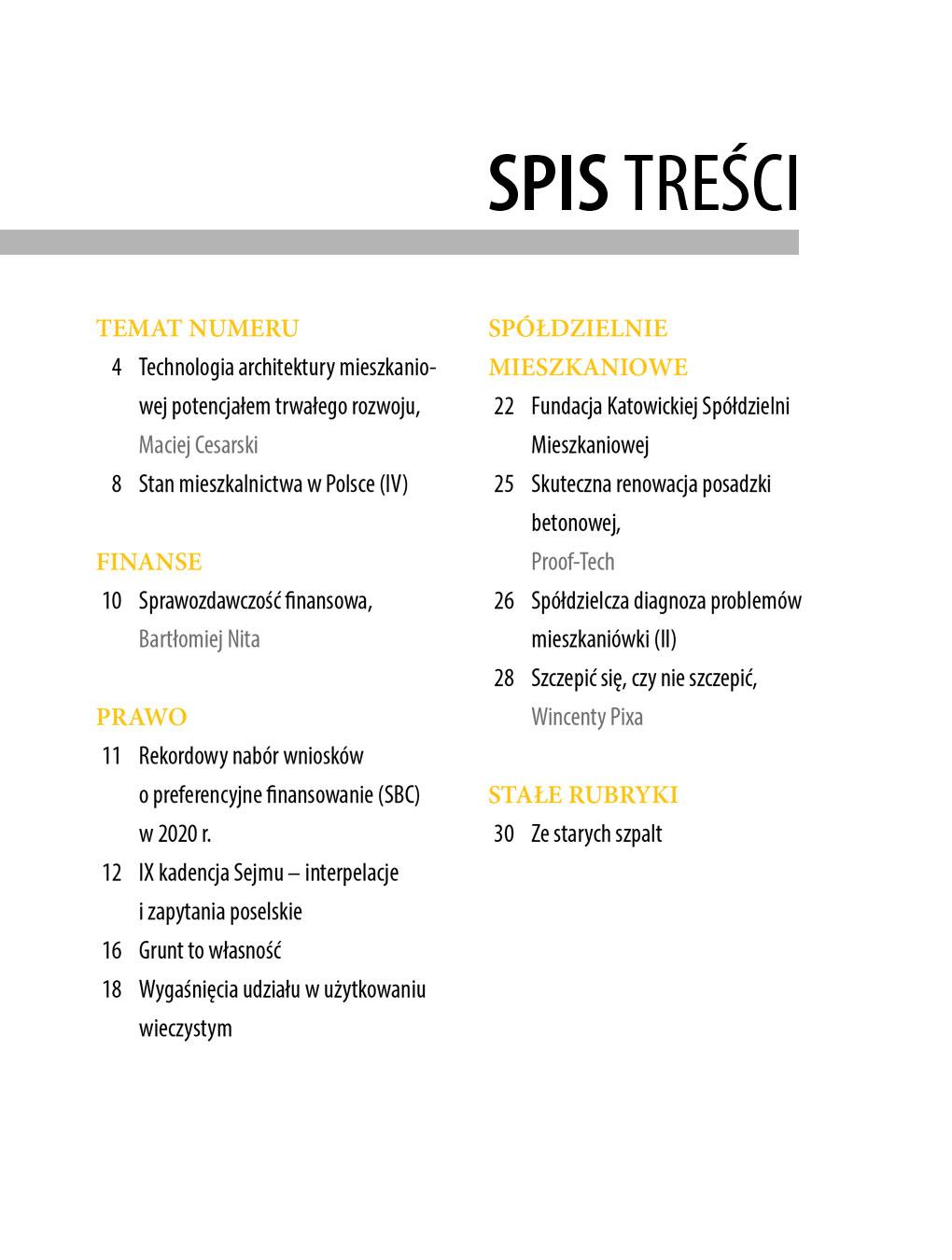 SPIS TREŚCI

TEMAT NUMERU
4 Technologia architektury mieszkaniowej potencjałem trwałego rozwoju, Maciej Cesarski
8 Stan mieszkalnictwa w Polsce (IV)

FINANSE
10 Sprawozdawczość finansowa, Bartłomiej Nita

PRAWO
11 Rekordowy nabór wniosków o preferencyjne finansowanie (SBC) w 2020 r.
12 IX kadencja Sejmu – interpelacje i zapytania poselskie
16 Grunt to własność
18 Wygaśnięcia udziału w użytkowaniu wieczystym

SPÓŁDZIELNIE MIESZKANIOWE
22 Fundacja Katowickiej Spółdzielni Mieszkaniowej
25 Skuteczna renowacja posadzki betonowej, Proof-Tech
26 Spółdzielcza diagnoza problemów mieszkaniówki (II)
28 Szczepić się, czy nie szczepić, Wincenty Pixa

STAŁE RUBRYKI
30 Ze starych szpalt